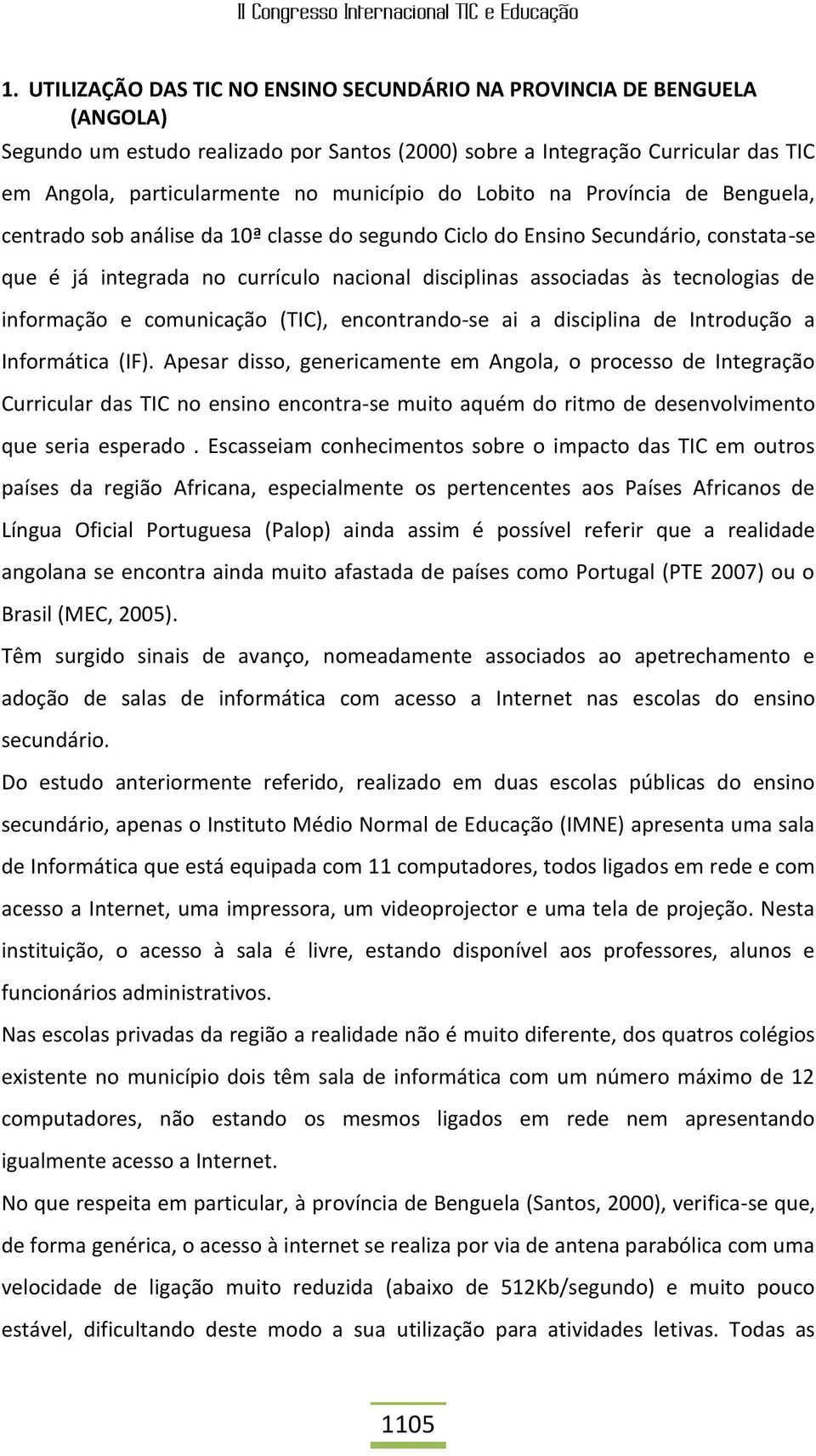 II Congresso Internacional TIC e Educação

1. UTILIZAÇÃO DAS TIC NO ENSINO SECUNDÁRIO NA PROVINCIA DE BENGUELA (ANGOLA)

Segundo um estudo realizado por Santos (2000) sobre a Integração Curricular das TIC em Angola, particularmente no município do Lobito na Província de Benguela, centrado sob análise da 10ª classe do segundo Ciclo do Ensino Secundário, constata-se que é já integrada no currículo nacional disciplinas associadas às tecnologias de informação e comunicação (TIC), encontrando-se ai a disciplina de Introdução a Informática (IF). Apesar disso, genericamente em Angola, o processo de Integração Curricular das TIC no ensino encontra-se muito aquém do ritmo de desenvolvimento que seria esperado . Escasseiam conhecimentos sobre o impacto das TIC em outros países da região Africana, especialmente os pertencentes aos Países Africanos de Língua Oficial Portuguesa (Palop) ainda assim é possível referir que a realidade angolana se encontra ainda muito afastada de países como Portugal (PTE 2007) ou o Brasil (MEC, 2005).

Têm surgido sinais de avanço, nomeadamente associados ao apetrechamento e adoção de salas de informática com acesso a Internet nas escolas do ensino secundário.

Do estudo anteriormente referido, realizado em duas escolas públicas do ensino secundário, apenas o Instituto Médio Normal de Educação (IMNE) apresenta uma sala de Informática que está equipada com 11 computadores, todos ligados em rede e com acesso a Internet, uma impressora, um videoprojector e uma tela de projeção. Nesta instituição, o acesso à sala é livre, estando disponível aos professores, alunos e funcionários administrativos.

Nas escolas privadas da região a realidade não é muito diferente, dos quatros colégios existente no município dois têm sala de informática com um número máximo de 12 computadores, não estando os mesmos ligados em rede nem apresentando igualmente acesso a Internet.

No que respeita em particular, à província de Benguela (Santos, 2000), verifica-se que, de forma genérica, o acesso à internet se realiza por via de antena parabólica com uma velocidade de ligação muito reduzida (abaixo de 512Kb/segundo) e muito pouco estável, dificultando deste modo a sua utilização para atividades letivas. Todas as

1105